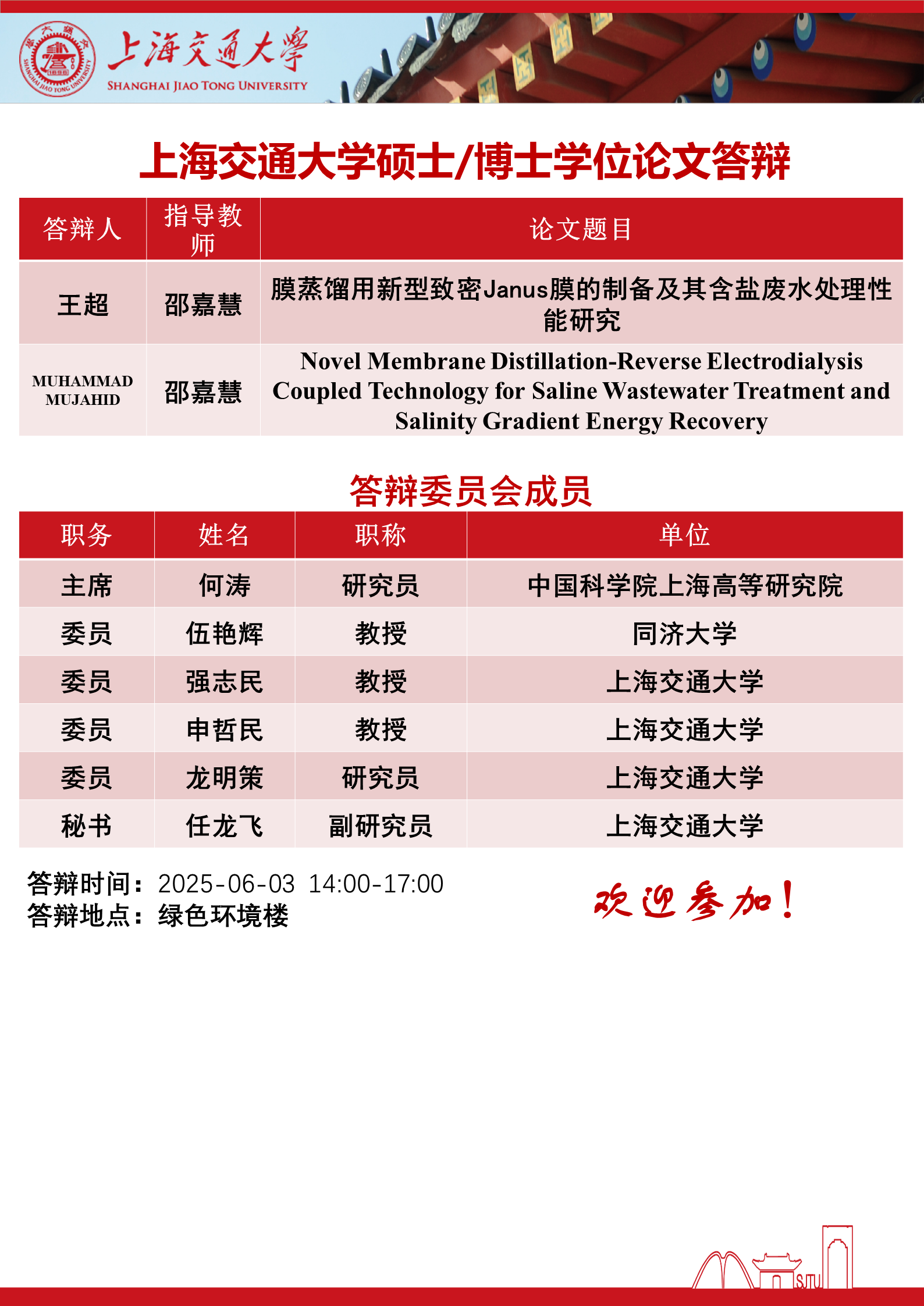 上海交通大学
SHANGHAI JIAO TONG UNIVERSITY

上海交通大学硕士/博士学位论文答辩

| 答辩人 | 指导教师 | 论文题目 |
|---|---|---|
| 王超 | 邵嘉慧 | 膜蒸馏用新型致密Janus膜的制备及其含盐废水处理性能研究 |
| MUHAMMAD MUJAHID | 邵嘉慧 | Novel Membrane Distillation-Reverse Electrodialysis Coupled Technology for Saline Wastewater Treatment and Salinity Gradient Energy Recovery |

答辩委员会成员

| 职务 | 姓名 | 职称 | 单位 |
|---|---|---|---|
| 主席 | 何涛 | 研究员 | 中国科学院上海高等研究院 |
| 委员 | 伍艳辉 | 教授 | 同济大学 |
| 委员 | 强志民 | 教授 | 上海交通大学 |
| 委员 | 申哲民 | 教授 | 上海交通大学 |
| 委员 | 龙明策 | 研究员 | 上海交通大学 |
| 秘书 | 任龙飞 | 副研究员 | 上海交通大学 |

答辩时间：2025-06-03 14:00-17:00
答辩地点：绿色环境楼

欢迎参加！

SJTU